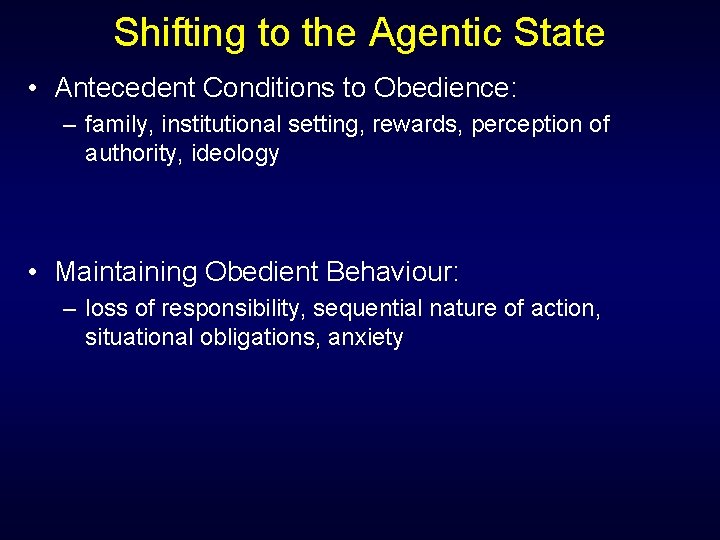 Shifting to the Agentic State

• Antecedent Conditions to Obedience:
– family, institutional setting, rewards, perception of authority, ideology

• Maintaining Obedient Behaviour:
– loss of responsibility, sequential nature of action, situational obligations, anxiety